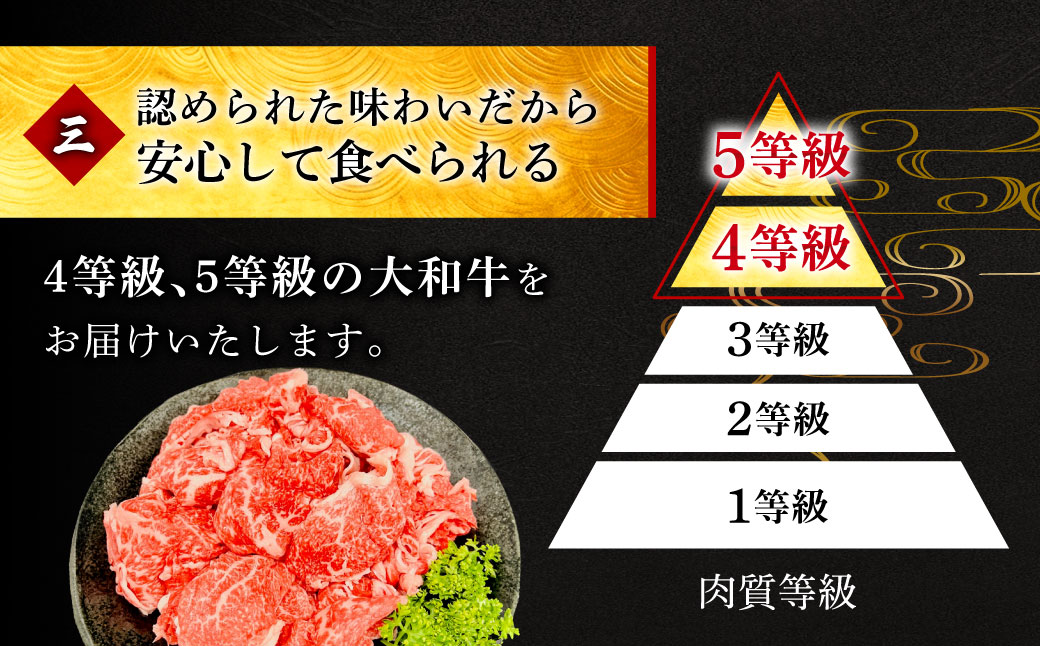 三

認められた味わいだから
安心して食べられる

4等級、5等級の大和牛を
お届けいたします。

5等級
4等級
3等級
2等級
1等級
肉質等級